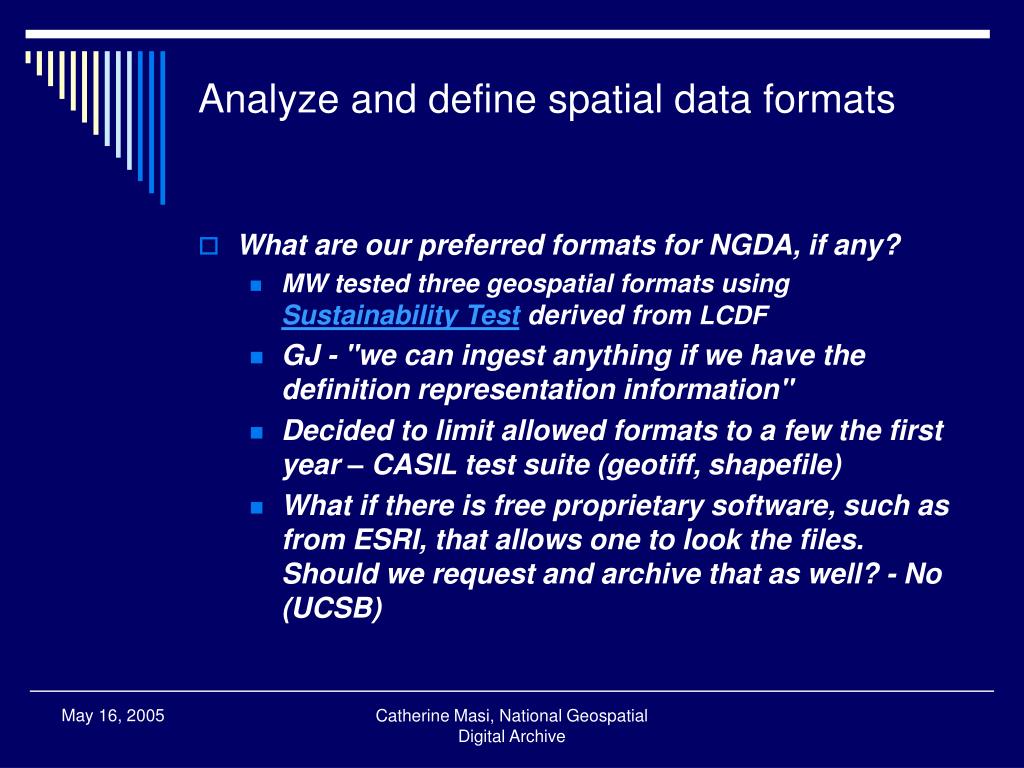 Analyze and define spatial data formats

What are our preferred formats for NGDA, if any?

MW tested three geospatial formats using Sustainability Test derived from LCDF

GJ - "we can ingest anything if we have the definition representation information"

Decided to limit allowed formats to a few the first year – CASIL test suite (geotiff, shapefile)

What if there is free proprietary software, such as from ESRI, that allows one to look the files. Should we request and archive that as well? - No (UCSB)

May 16, 2005

Catherine Masi, National Geospatial Digital Archive